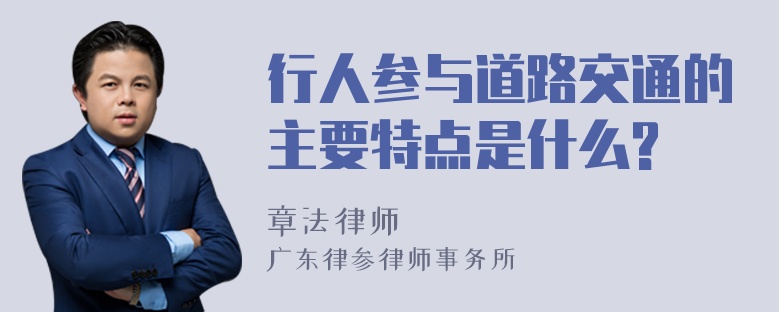 行人参与道路交通的主要特点是什么?

章法律师
广东律参律师事务所